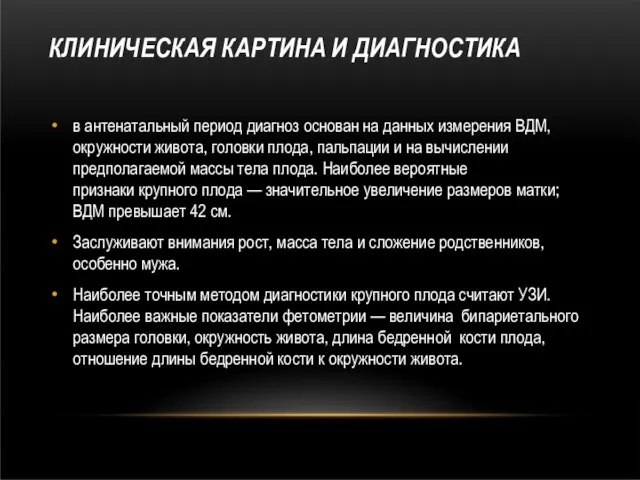 КЛИНИЧЕСКАЯ КАРТИНА И ДИАГНОСТИКА

• в антенатальный период диагноз основан на данных измерения ВДМ, окружности живота, головки плода, пальпации и на вычислении предполагаемой массы тела плода. Наиболее вероятные признаки крупного плода — значительное увеличение размеров матки; ВДМ превышает 42 см.

• Заслуживают внимания рост, масса тела и сложение родственников, особенно мужа.

• Наиболее точным методом диагностики крупного плода считают УЗИ. Наиболее важные показатели фетометрии — величина бипариетального размера головки, окружность живота, длина бедренной кости плода, отношение длины бедренной кости к окружности живота.